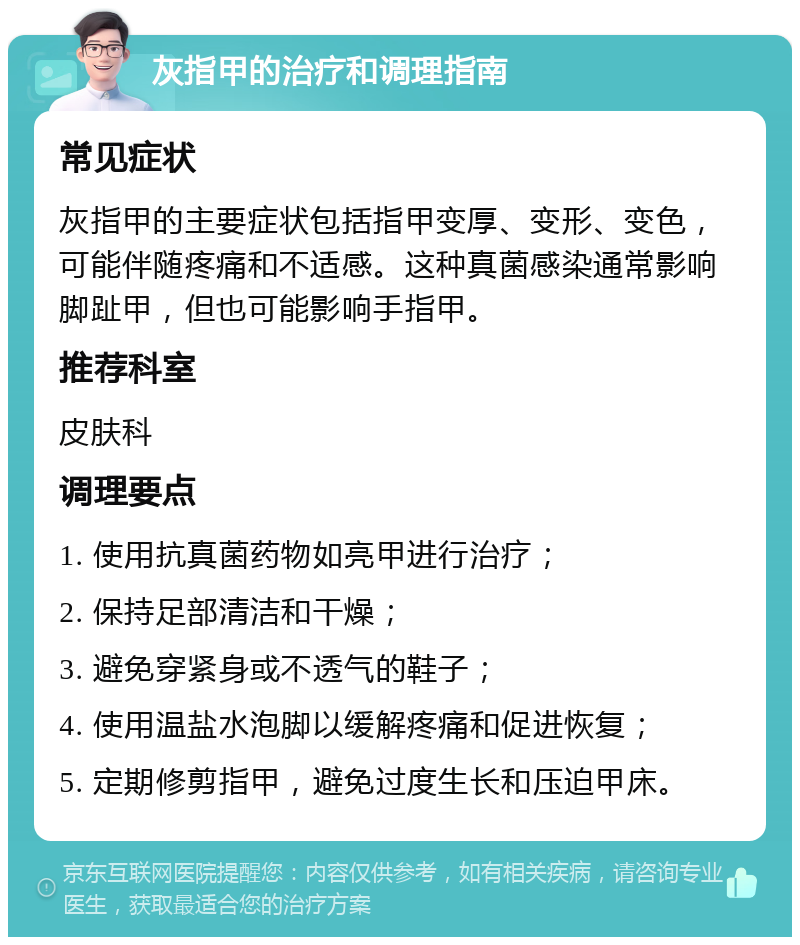 灰指甲的治疗和调理指南

常见症状

灰指甲的主要症状包括指甲变厚、变形、变色，可能伴随疼痛和不适感。这种真菌感染通常影响脚趾甲，但也可能影响手指甲。

推荐科室

皮肤科

调理要点

1. 使用抗真菌药物如亮甲进行治疗；

2. 保持足部清洁和干燥；

3. 避免穿紧身或不透气的鞋子；

4. 使用温盐水泡脚以缓解疼痛和促进恢复；

5. 定期修剪指甲，避免过度生长和压迫甲床。

京东互联网医院提醒您：内容仅供参考，如有相关疾病，请咨询专业医生，获取最适合您的治疗方案